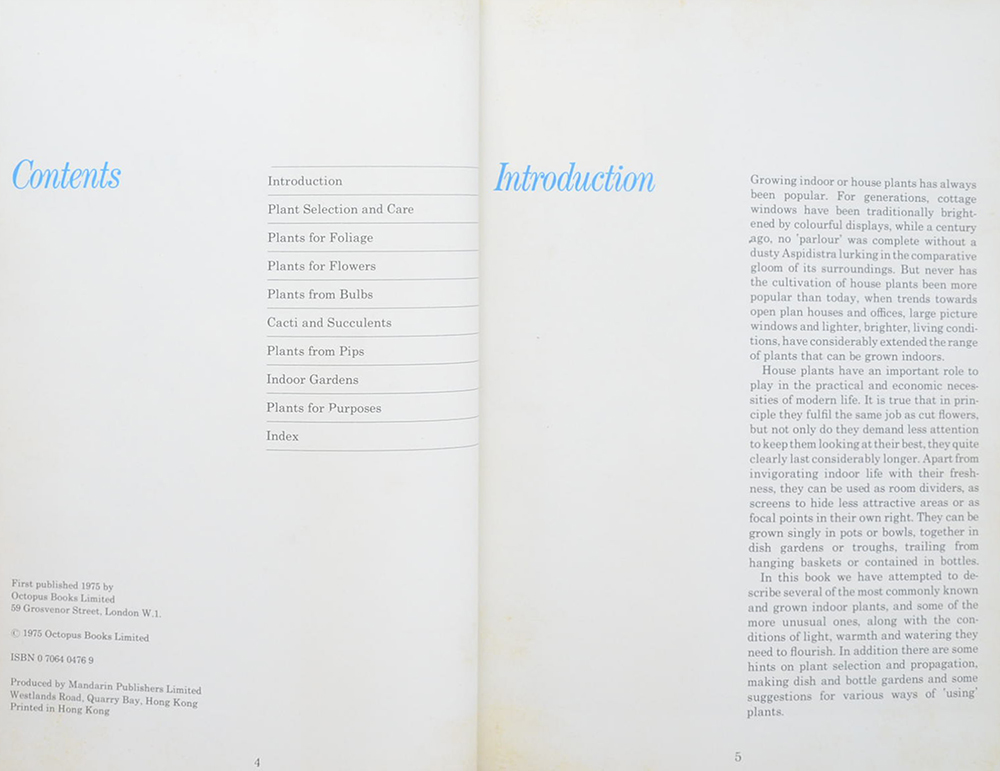 Contents

Introduction
Plant Selection and Care
Plants for Foliage
Plants for Flowers
Plants from Bulbs
Cacti and Succulents
Plants from Pips
Indoor Gardens
Plants for Purposes
Index

First published 1975 by
Octopus Books Limited
59 Grosvenor Street, London W.1.

© 1975 Octopus Books Limited

ISBN 0 7064 0476 9

Produced by Mandarin Publishers Limited
Westlands Road, Quarry Bay, Hong Kong
Printed in Hong Kong

4

Introduction

Growing indoor or house plants has always been popular. For generations, cottage windows have been traditionally brightened by colourful displays, while a century ago, no 'parlour' was complete without a dusty Aspidistra lurking in the comparative gloom of its surroundings. But never has the cultivation of house plants been more popular than today, when trends towards open plan houses and offices, large picture windows and lighter, brighter, living conditions, have considerably extended the range of plants that can be grown indoors.

House plants have an important role to play in the practical and economic necessities of modern life. It is true that in principle they fulfil the same job as cut flowers, but not only do they demand less attention to keep them looking at their best, they quite clearly last considerably longer. Apart from invigorating indoor life with their freshness, they can be used as room dividers, as screens to hide less attractive areas or as focal points in their own right. They can be grown singly in pots or bowls, together in dish gardens or troughs, trailing from hanging baskets or contained in bottles.

In this book we have attempted to describe several of the most commonly known and grown indoor plants, and some of the more unusual ones, along with the conditions of light, warmth and watering they need to flourish. In addition there are some hints on plant selection and propagation, making dish and bottle gardens and some suggestions for various ways of 'using' plants.

5